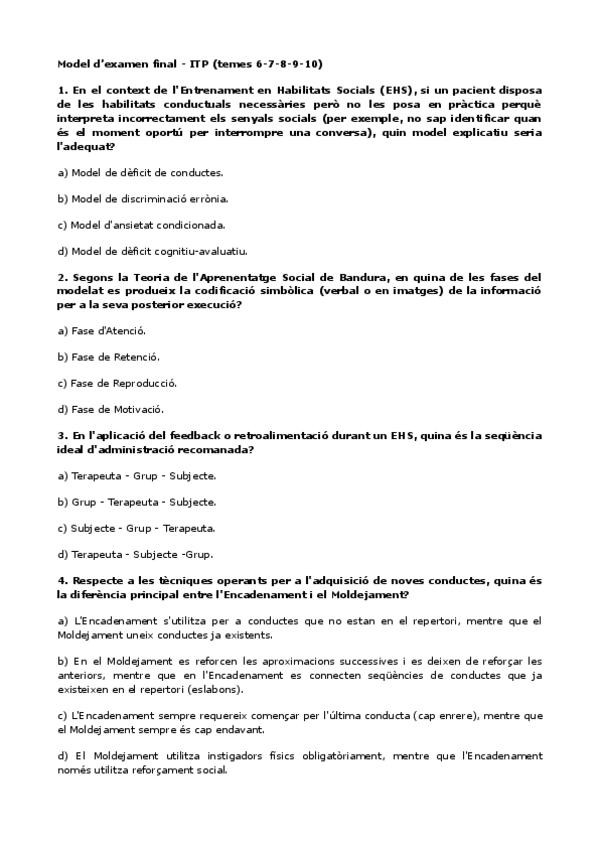 Model d'examen final - ITP (temes 6-7-8-9-10)

1. En el context de l'Entrenament en Habilitats Socials (EHS), si un pacient disposa de les habilitats conductuals necessàries però no les posa en pràctica perquè interpreta incorrectament els senyals socials (per exemple, no sap identificar quan és el moment oportú per interrompre una conversa), quin model explicatiu seria l'adequat?

a) Model de dèficit de conductes.

b) Model de discriminació errònia.

c) Model d'ansietat condicionada.

d) Model de dèficit cognitiu-avaluatiu.

2. Segons la Teoria de l'Aprenentatge Social de Bandura, en quina de les fases del modelat es produeix la codificació simbòlica (verbal o en imatges) de la informació per a la seva posterior execució?

a) Fase d'Atenció.

b) Fase de Retenció.

c) Fase de Reproducció.

d) Fase de Motivació.

3. En l'aplicació del feedback o retroalimentació durant un EHS, quina és la seqüència ideal d'administració recomanada?

a) Terapeuta - Grup - Subjecte.

b) Grup - Terapeuta - Subjecte.

c) Subjecte - Grup - Terapeuta.

d) Terapeuta - Subjecte -Grup.

4. Respecte a les tècniques operants per a l'adquisició de noves conductes, quina és la diferència principal entre l'Encadenament i el Moldejament?

a) L'Encadenament s'utilitza per a conductes que no estan en el repertori, mentre que el Moldejament uneix conductes ja existents.

b) En el Moldejament es reforcen les aproximacions successives i es deixen de reforçar les anteriors, mentre que en l'Encadenament es connecten seqüències de conductes que ja existeixen en el repertori (eslabons).

c) L'Encadenament sempre requereix començar per l'última conducta (cap enrere), mentre que el Moldejament sempre és cap endavant.

d) El Moldejament utilitza instigadors físics obligatòriament, mentre que l'Encadenament només utilitza reforçament social.